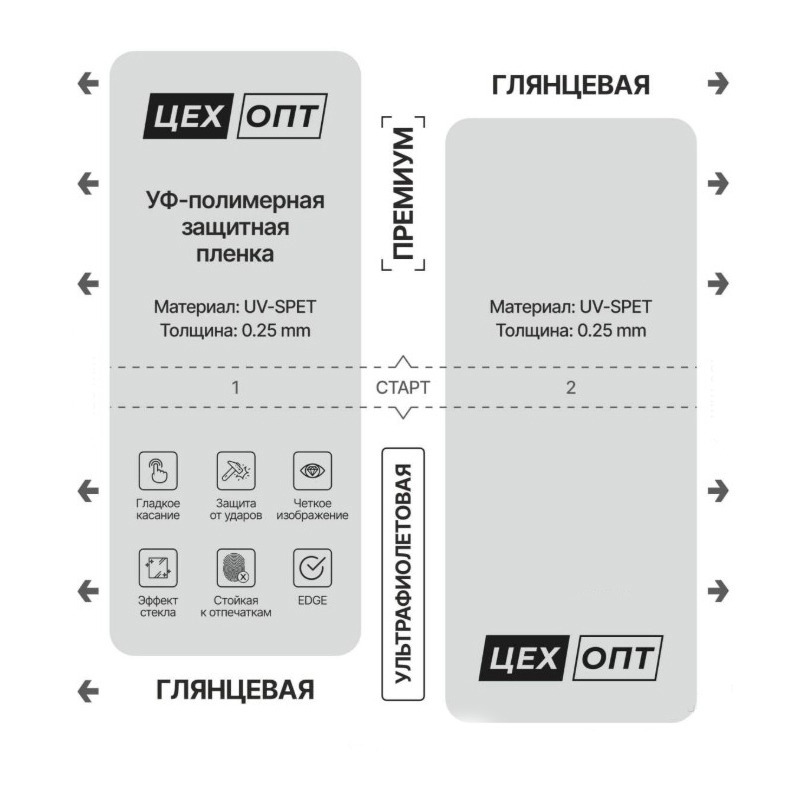 ЦЕХ ОПТ

УФ-полимерная защитная пленка

Материал: UV-SPET
Толщина: 0.25 mm

1

Гладкое касание

Защита от ударов

Четкое изображение

Эффект стекла

Стойкая к отпечаткам

EDGE

ГЛЯНЦЕВАЯ

ПРЕМИУМ

СТАРТ

УЛЬТРАФИОЛЕТОВАЯ

ГЛЯНЦЕВАЯ

Материал: UV-SPET
Толщина: 0.25 mm

2

ЦЕХ ОПТ